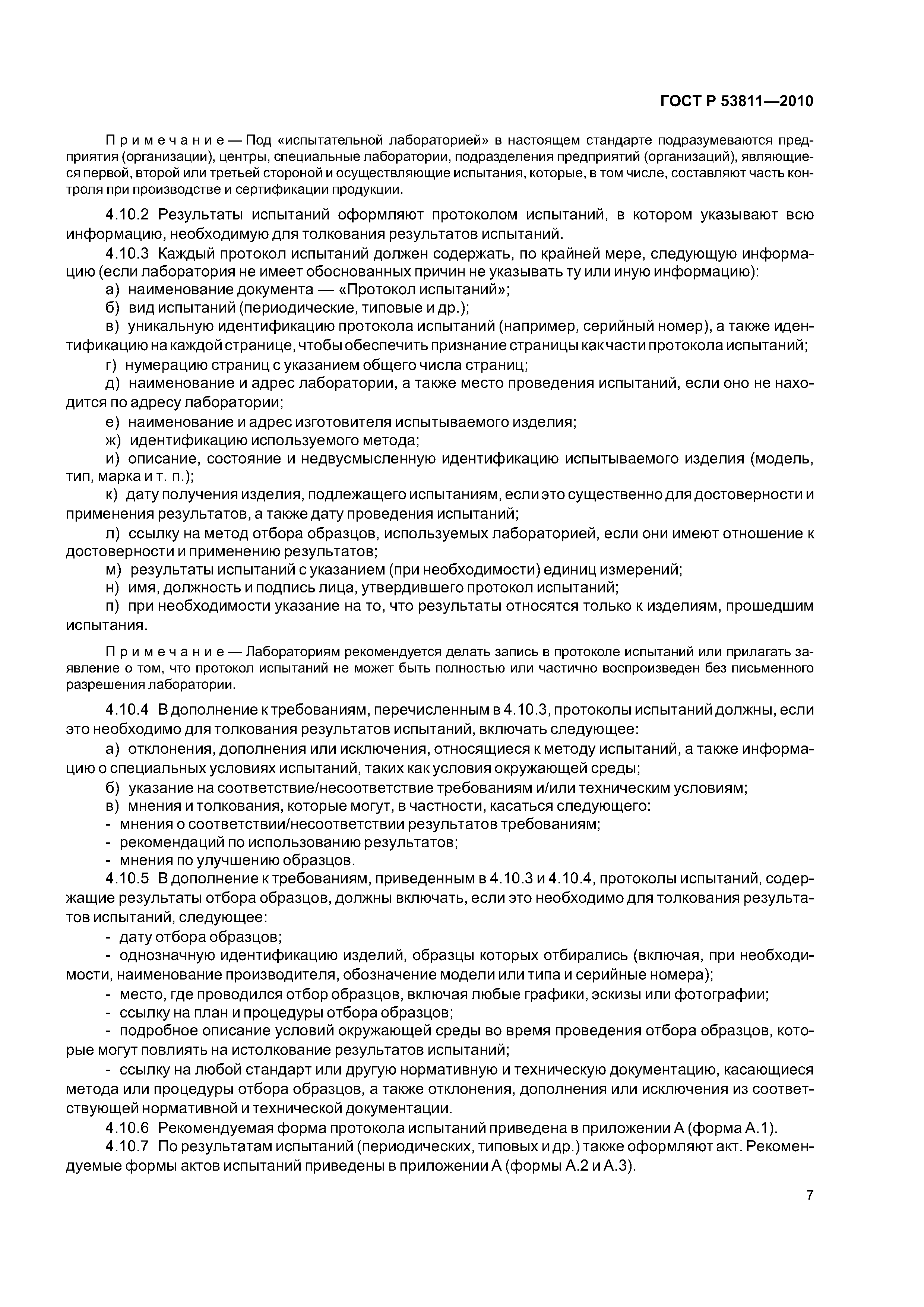 ГОСТ Р 53811—2010

Примечание — Под «испытательной лабораторией» в настоящем стандарте подразумеваются предприятия (организации), центры, специальные лаборатории, подразделения предприятий (организаций), являющиеся первой, второй или третьей стороной и осуществляющие испытания, которые, в том числе, составляют часть контроля при производстве и сертификации продукции.

4.10.2 Результаты испытаний оформляют протоколом испытаний, в котором указывают всю информацию, необходимую для толкования результатов испытаний.

4.10.3 Каждый протокол испытаний должен содержать, по крайней мере, следующую информацию (если лаборатория не имеет обоснованных причин не указывать ту или иную информацию):

а) наименование документа — «Протокол испытаний»;

б) вид испытаний (периодические, типовые и др.);

в) уникальную идентификацию протокола испытаний (например, серийный номер), а также идентификацию на каждой странице, чтобы обеспечить признание страницы как части протокола испытаний;

г) нумерацию страниц с указанием общего числа страниц;

д) наименование и адрес лаборатории, а также место проведения испытаний, если оно не находится по адресу лаборатории;

е) наименование и адрес изготовителя испытываемого изделия;

ж) идентификацию используемого метода;

и) описание, состояние и недвусмысленную идентификацию испытываемого изделия (модель, тип, марка и т. п.);

к) дату получения изделия, подлежащего испытаниям, если это существенно для достоверности и применения результатов, а также дату проведения испытаний;

л) ссылку на метод отбора образцов, используемых лабораторией, если они имеют отношение к достоверности и применению результатов;

м) результаты испытаний с указанием (при необходимости) единиц измерений;

н) имя, должность и подпись лица, утвердившего протокол испытаний;

п) при необходимости указание на то, что результаты относятся только к изделиям, прошедшим испытания.

Примечание — Лабораториям рекомендуется делать запись в протоколе испытаний или прилагать заявление о том, что протокол испытаний не может быть полностью или частично воспроизведен без письменного разрешения лаборатории.

4.10.4 В дополнение к требованиям, перечисленным в 4.10.3, протоколы испытаний должны, если это необходимо для толкования результатов испытаний, включать следующее:

а) отклонения, дополнения или исключения, относящиеся к методу испытаний, а также информацию о специальных условиях испытаний, таких как условия окружающей среды;

б) указание на соответствие/несоответствие требованиям и/или техническим условиям;

в) мнения и толкования, которые могут, в частности, касаться следующего:

- мнения о соответствии/несоответствии результатов требованиям;

- рекомендаций по использованию результатов;

- мнения по улучшению образцов.

4.10.5 В дополнение к требованиям, приведенным в 4.10.3 и 4.10.4, протоколы испытаний, содержащие результаты отбора образцов, должны включать, если это необходимо для толкования результатов испытаний, следующее:

- дату отбора образцов;

- однозначную идентификацию изделий, образцы которых отбирались (включая, при необходимости, наименование производителя, обозначение модели или типа и серийные номера);

- место, где проводился отбор образцов, включая любые графики, эскизы или фотографии;

- ссылку на план и процедуры отбора образцов;

- подробное описание условий окружающей среды во время проведения отбора образцов, которые могут повлиять на истолкование результатов испытаний;

- ссылку на любой стандарт или другую нормативную и техническую документацию, касающиеся метода или процедуры отбора образцов, а также отклонения, дополнения или исключения из соответствующей нормативной и технической документации.

4.10.6 Рекомендуемая форма протокола испытаний приведена в приложении А (форма А.1).

4.10.7 По результатам испытаний (периодических, типовых и др.) также оформляют акт. Рекомендуемые формы актов испытаний приведены в приложении А (формы А.2 и А.3).

7